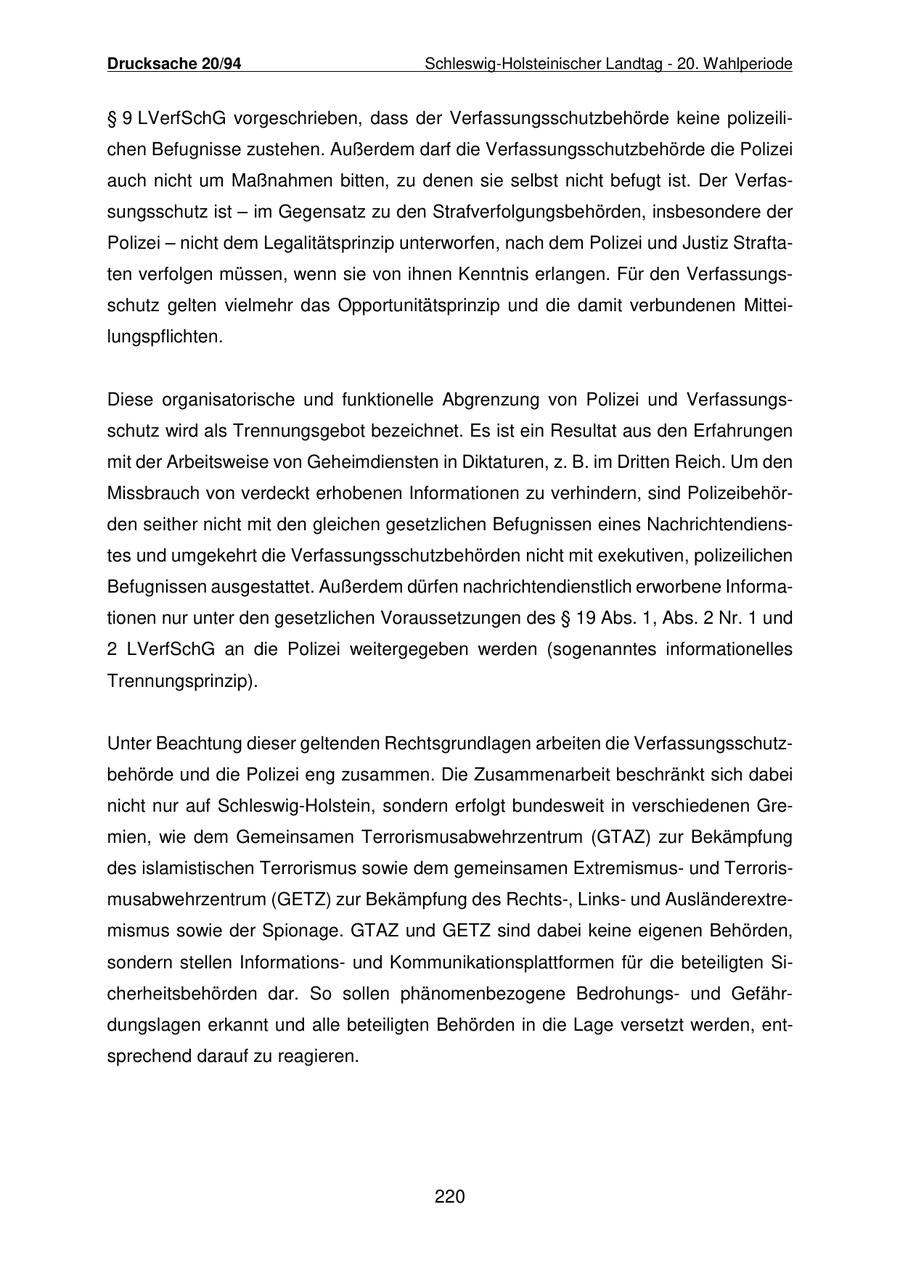 Drucksache 20/94 Schleswig-Holsteinischer Landtag - 20. Wahlperiode

§ 9 LVerfSchG vorgeschrieben, dass der Verfassungsschutzbehörde keine polizeilichen Befugnisse zustehen. Außerdem darf die Verfassungsschutzbehörde die Polizei auch nicht um Maßnahmen bitten, zu denen sie selbst nicht befugt ist. Der Verfassungsschutz ist – im Gegensatz zu den Strafverfolgungsbehörden, insbesondere der Polizei – nicht dem Legalitätsprinzip unterworfen, nach dem Polizei und Justiz Straftaten verfolgen müssen, wenn sie von ihnen Kenntnis erlangen. Für den Verfassungsschutz gelten vielmehr das Opportunitätsprinzip und die damit verbundenen Mitteilungspflichten.

Diese organisatorische und funktionelle Abgrenzung von Polizei und Verfassungsschutz wird als Trennungsgebot bezeichnet. Es ist ein Resultat aus den Erfahrungen mit der Arbeitsweise von Geheimdiensten in Diktaturen, z. B. im Dritten Reich. Um den Missbrauch von verdeckt erhobenen Informationen zu verhindern, sind Polizeibehörden seither nicht mit den gleichen gesetzlichen Befugnissen eines Nachrichtendienstes und umgekehrt die Verfassungsschutzbehörden nicht mit exekutiven, polizeilichen Befugnissen ausgestattet. Außerdem dürfen nachrichtendienstlich erworbene Informationen nur unter den gesetzlichen Voraussetzungen des § 19 Abs. 1, Abs. 2 Nr. 1 und 2 LVerfSchG an die Polizei weitergegeben werden (sogenanntes informationelles Trennungsprinzip).

Unter Beachtung dieser geltenden Rechtsgrundlagen arbeiten die Verfassungsschutzbehörde und die Polizei eng zusammen. Die Zusammenarbeit beschränkt sich dabei nicht nur auf Schleswig-Holstein, sondern erfolgt bundesweit in verschiedenen Gremien, wie dem Gemeinsamen Terrorismusabwehrzentrum (GTAZ) zur Bekämpfung des islamistischen Terrorismus sowie dem gemeinsamen Extremismus- und Terrorismusabwehrzentrum (GETZ) zur Bekämpfung des Rechts-, Links- und Ausländerextremismus sowie der Spionage. GTAZ und GETZ sind dabei keine eigenen Behörden, sondern stellen Informations- und Kommunikationsplattformen für die beteiligten Sicherheitsbehörden dar. So sollen phänomenbezogene Bedrohungs- und Gefährdungslagen erkannt und alle beteiligten Behörden in die Lage versetzt werden, entsprechend darauf zu reagieren.

220